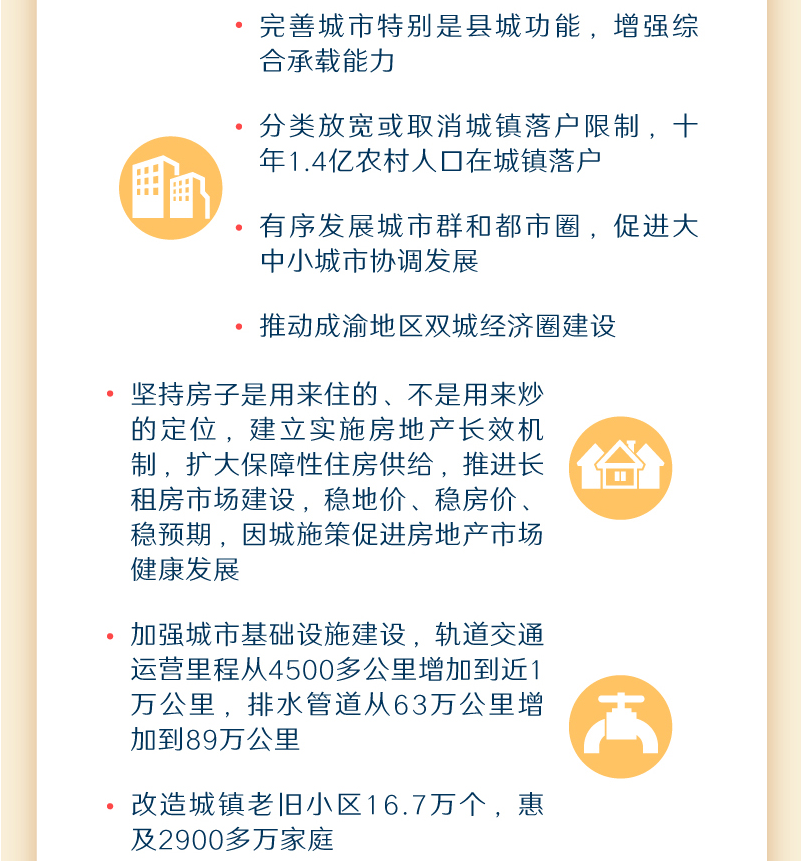 • 完善城市特别是县城功能，增强综合承载能力

• 分类放宽或取消城镇落户限制，十年1.4亿农村人口在城镇落户

• 有序发展城市群和都市圈，促进大中小城市协调发展

• 推动成渝地区双城经济圈建设

• 坚持房子是用来住的、不是用来炒的定位，建立实施房地产长效机制，扩大保障性住房供给，推进长租房市场建设，稳地价、稳房价、稳预期，因城施策促进房地产市场健康发展

• 加强城市基础设施建设，轨道交通运营里程从4500多公里增加到近1万公里，排水管道从63万公里增加到89万公里

• 改造城镇老旧小区16.7万个，惠及2900多万家庭